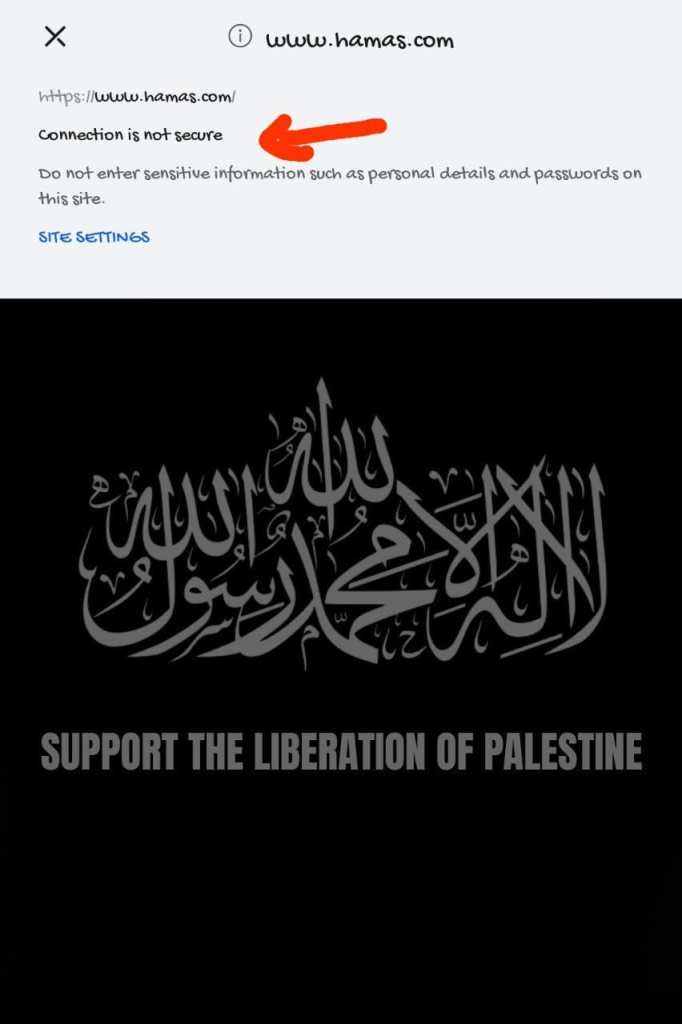 www.hamas.com

https://www.hamas.com/

Connection is not secure

Do not enter sensitive information such as personal details and passwords on this site.

SITE SETTINGS

لا إله إلا الله محمد رسول الله

SUPPORT THE LIBERATION OF PALESTINE